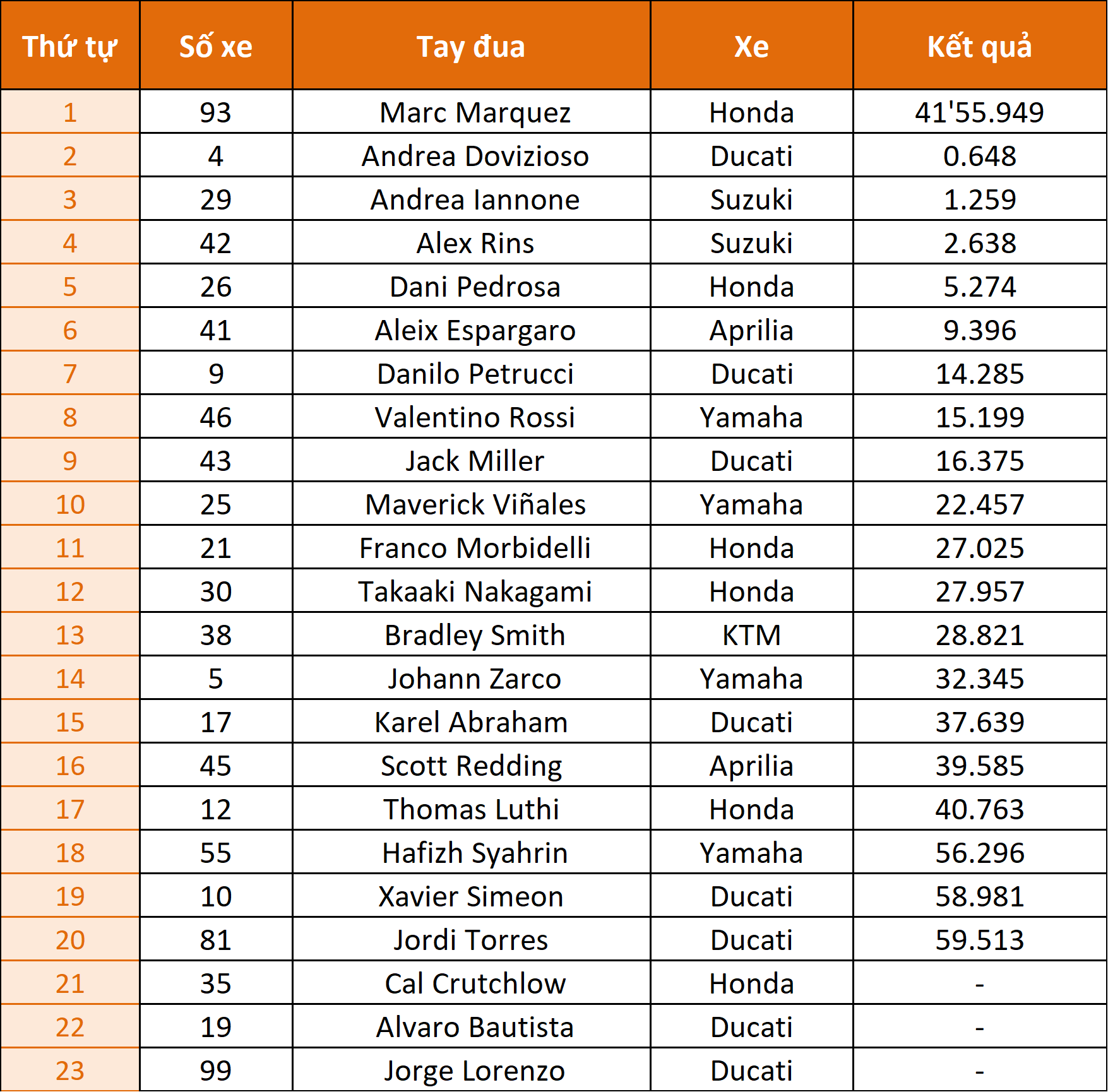 | Thứ tự | Số xe | Tay đua | Xe | Kết quả |
|---|---|---|---|---|
| 1 | 93 | Marc Marquez | Honda | 41'55.949 |
| 2 | 4 | Andrea Dovizioso | Ducati | 0.648 |
| 3 | 29 | Andrea Iannone | Suzuki | 1.259 |
| 4 | 42 | Alex Rins | Suzuki | 2.638 |
| 5 | 26 | Dani Pedrosa | Honda | 5.274 |
| 6 | 41 | Aleix Espargaro | Aprilia | 9.396 |
| 7 | 9 | Danilo Petrucci | Ducati | 14.285 |
| 8 | 46 | Valentino Rossi | Yamaha | 15.199 |
| 9 | 43 | Jack Miller | Ducati | 16.375 |
| 10 | 25 | Maverick Viñales | Yamaha | 22.457 |
| 11 | 21 | Franco Morbidelli | Honda | 27.025 |
| 12 | 30 | Takaaki Nakagami | Honda | 27.957 |
| 13 | 38 | Bradley Smith | KTM | 28.821 |
| 14 | 5 | Johann Zarco | Yamaha | 32.345 |
| 15 | 17 | Karel Abraham | Ducati | 37.639 |
| 16 | 45 | Scott Redding | Aprilia | 39.585 |
| 17 | 12 | Thomas Luthi | Honda | 40.763 |
| 18 | 55 | Hafizh Syahrin | Yamaha | 56.296 |
| 19 | 10 | Xavier Simeon | Ducati | 58.981 |
| 20 | 81 | Jordi Torres | Ducati | 59.513 |
| 21 | 35 | Cal Crutchlow | Honda | - |
| 22 | 19 | Alvaro Bautista | Ducati | - |
| 23 | 99 | Jorge Lorenzo | Ducati | - |